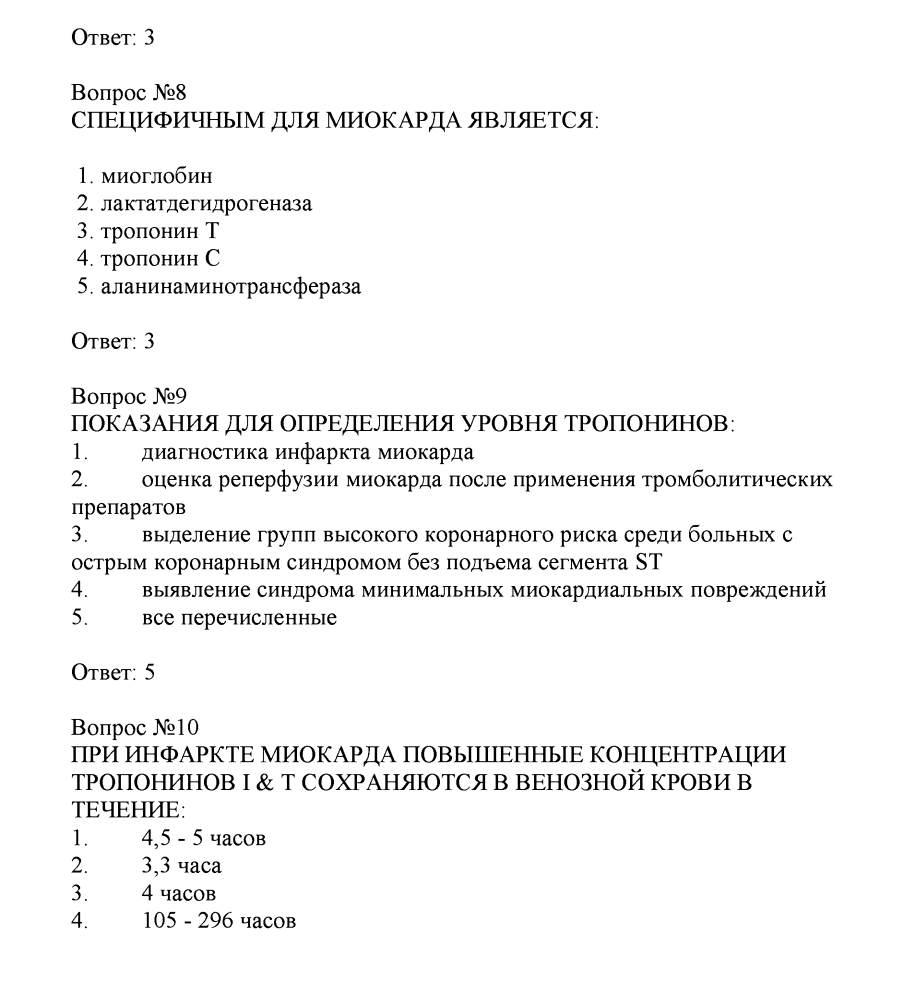 Ответ: 3

Вопрос №8
СПЕЦИФИЧНЫМ ДЛЯ МИОКАРДА ЯВЛЯЕТСЯ:

1. миоглобин
2. лактатдегидрогеназа
3. тропонин Т
4. тропонин С
5. аланинаминотрансфераза

Ответ: 3

Вопрос №9
ПОКАЗАНИЯ ДЛЯ ОПРЕДЕЛЕНИЯ УРОВНЯ ТРОПОНИНОВ:
1. диагностика инфаркта миокарда
2. оценка реперфузии миокарда после применения тромболитических препаратов
3. выделение групп высокого коронарного риска среди больных с острым коронарным синдромом без подъема сегмента ST
4. выявление синдрома минимальных миокардиальных повреждений
5. все перечисленные

Ответ: 5

Вопрос №10
ПРИ ИНФАРКТЕ МИОКАРДА ПОВЫШЕННЫЕ КОНЦЕНТРАЦИИ ТРОПОНИНОВ I & T СОХРАНЯЮТСЯ В ВЕНОЗНОЙ КРОВИ В ТЕЧЕНИЕ:
1. 4,5 - 5 часов
2. 3,3 часа
3. 4 часов
4. 105 - 296 часов